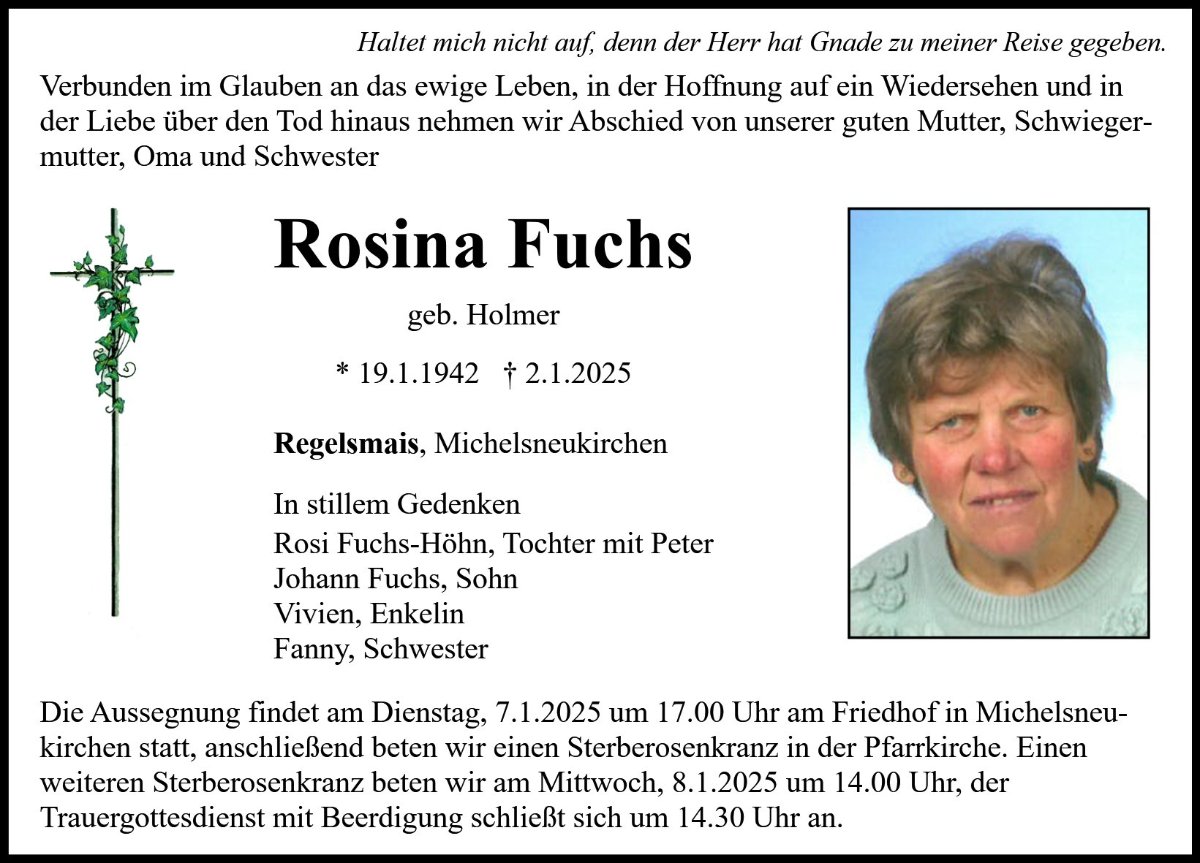 Haltet mich nicht auf, denn der Herr hat Gnade zu meiner Reise gegeben.

Verbunden im Glauben an das ewige Leben, in der Hoffnung auf ein Wiedersehen und in der Liebe über den Tod hinaus nehmen wir Abschied von unserer guten Mutter, Schwiegermutter, Oma und Schwester

Rosina Fuchs

geb. Holmer

* 19.1.1942 † 2.1.2025

Regelsmais, Michelsneukirchen

In stillem Gedenken
Rosi Fuchs-Höhn, Tochter mit Peter
Johann Fuchs, Sohn
Vivien, Enkelin
Fanny, Schwester

Die Aussegnung findet am Dienstag, 7.1.2025 um 17.00 Uhr am Friedhof in Michelsneukirchen statt, anschließend beten wir einen Sterberosenkranz in der Pfarrkirche. Einen weiteren Sterberosenkranz beten wir am Mittwoch, 8.1.2025 um 14.00 Uhr, der Trauergottesdienst mit Beerdigung schließt sich um 14.30 Uhr an.